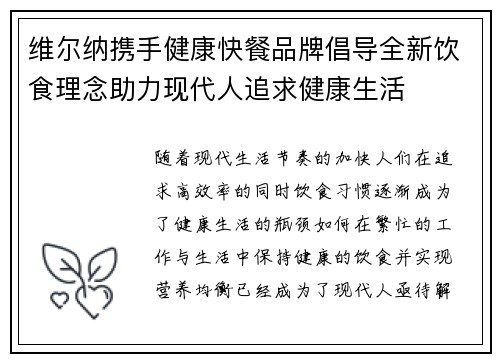 维尔纳携手健康快餐品牌倡导全新饮食理念助力现代人追求健康生活

随着现代生活节奏的加快人们在追求高效率的同时饮食习惯逐渐成为了健康生活的瓶颈如何在繁忙的工作与生活中保持健康的饮食并实现营养均衡已经成为了现代人亟待解